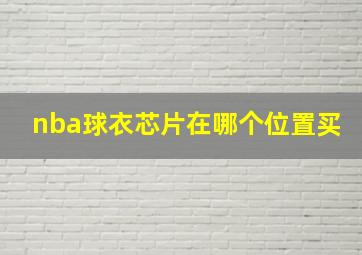 nba球衣芯片在哪个位置买